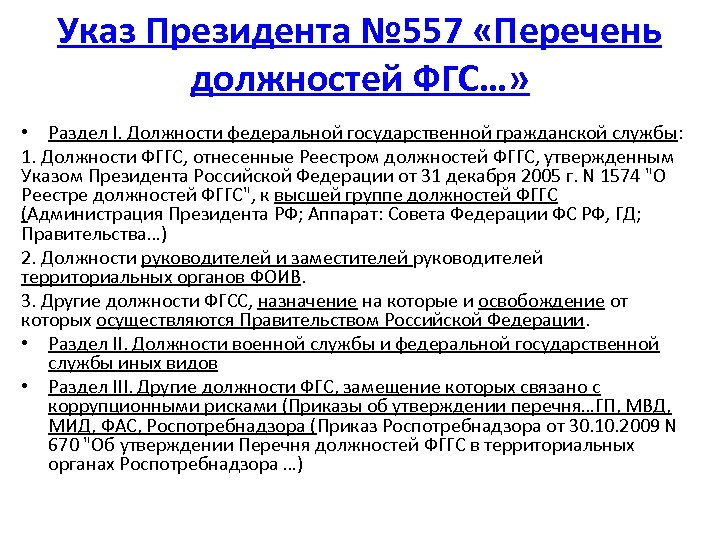 Указ Президента №557 «Перечень должностей ФГС…»

• Раздел I. Должности федеральной государственной гражданской службы:

1. Должности ФГГС, отнесенные Реестром должностей ФГГС, утвержденным Указом Президента Российской Федерации от 31 декабря 2005 г. N 1574 "О Реестре должностей ФГГС", к высшей группе должностей ФГГС (Администрация Президента РФ; Аппарат: Совета Федерации ФС РФ, ГД; Правительства…)

2. Должности руководителей и заместителей руководителей территориальных органов ФОИВ.

3. Другие должности ФГСС, назначение на которые и освобождение от которых осуществляются Правительством Российской Федерации.

• Раздел II. Должности военной службы и федеральной государственной службы иных видов

• Раздел III. Другие должности ФГС, замещение которых связано с коррупционными рисками (Приказы об утверждении перечня…ГП, МВД, МИД, ФАС, Роспотребнадзора (Приказ Роспотребнадзора от 30.10.2009 N 670 "Об утверждении Перечня должностей ФГГС в территориальных органах Роспотребнадзора …)